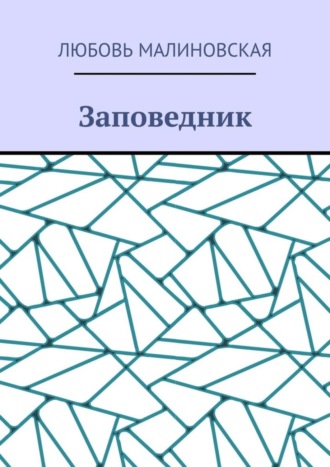 ЛЮБОВЬ МАЛИНОВСКАЯ

Заповедник